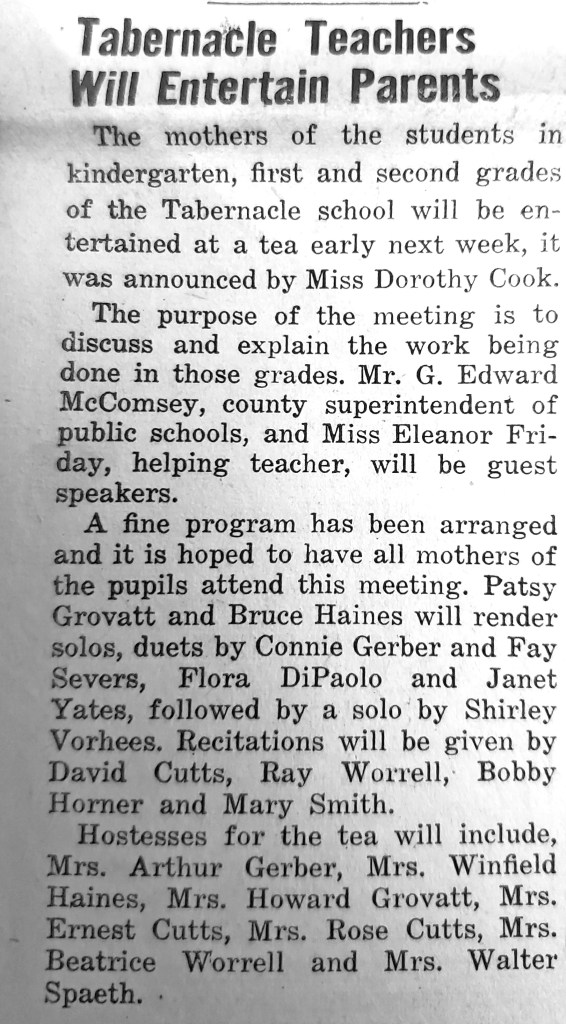 Tabernacle Teachers Will Entertain Parents

The mothers of the students in kindergarten, first and second grades of the Tabernacle school will be entertained at a tea early next week, it was announced by Miss Dorothy Cook.

The purpose of the meeting is to discuss and explain the work being done in those grades. Mr. G. Edward McComsey, county superintendent of public schools, and Miss Eleanor Friday, helping teacher, will be guest speakers.

A fine program has been arranged and it is hoped to have all mothers of the pupils attend this meeting. Patsy Grovatt and Bruce Haines will render solos, duets by Connie Gerber and Fay Severs, Flora DiPaolo and Janet Yates, followed by a solo by Shirley Vorhees. Recitations will be given by David Cutts, Ray Worrell, Bobby Horner and Mary Smith.

Hostesses for the tea will include, Mrs. Arthur Gerber, Mrs. Winfield Haines, Mrs. Howard Grovatt, Mrs. Ernest Cutts, Mrs. Rose Cutts, Mrs. Beatrice Worrell and Mrs. Walter Spaeth.